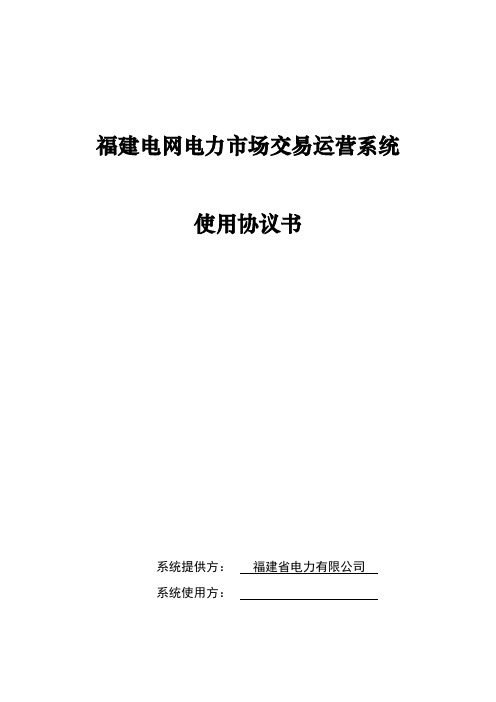 福建电网电力市场交易运营系统

使用协议书

系统提供方： 福建省电力有限公司

系统使用方：